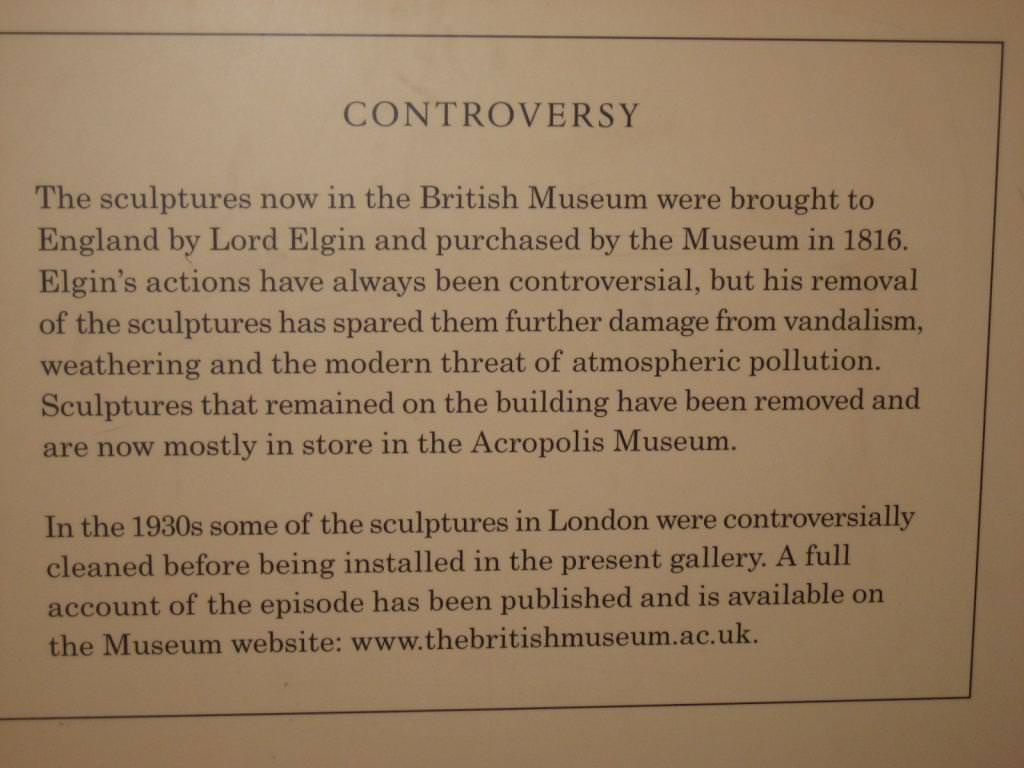 CONTROVERSY

The sculptures now in the British Museum were brought to England by Lord Elgin and purchased by the Museum in 1816. Elgin's actions have always been controversial, but his removal of the sculptures has spared them further damage from vandalism, weathering and the modern threat of atmospheric pollution. Sculptures that remained on the building have been removed and are now mostly in store in the Acropolis Museum.

In the 1930s some of the sculptures in London were controversially cleaned before being installed in the present gallery. A full account of the episode has been published and is available on the Museum website: www.thebritishmuseum.ac.uk.